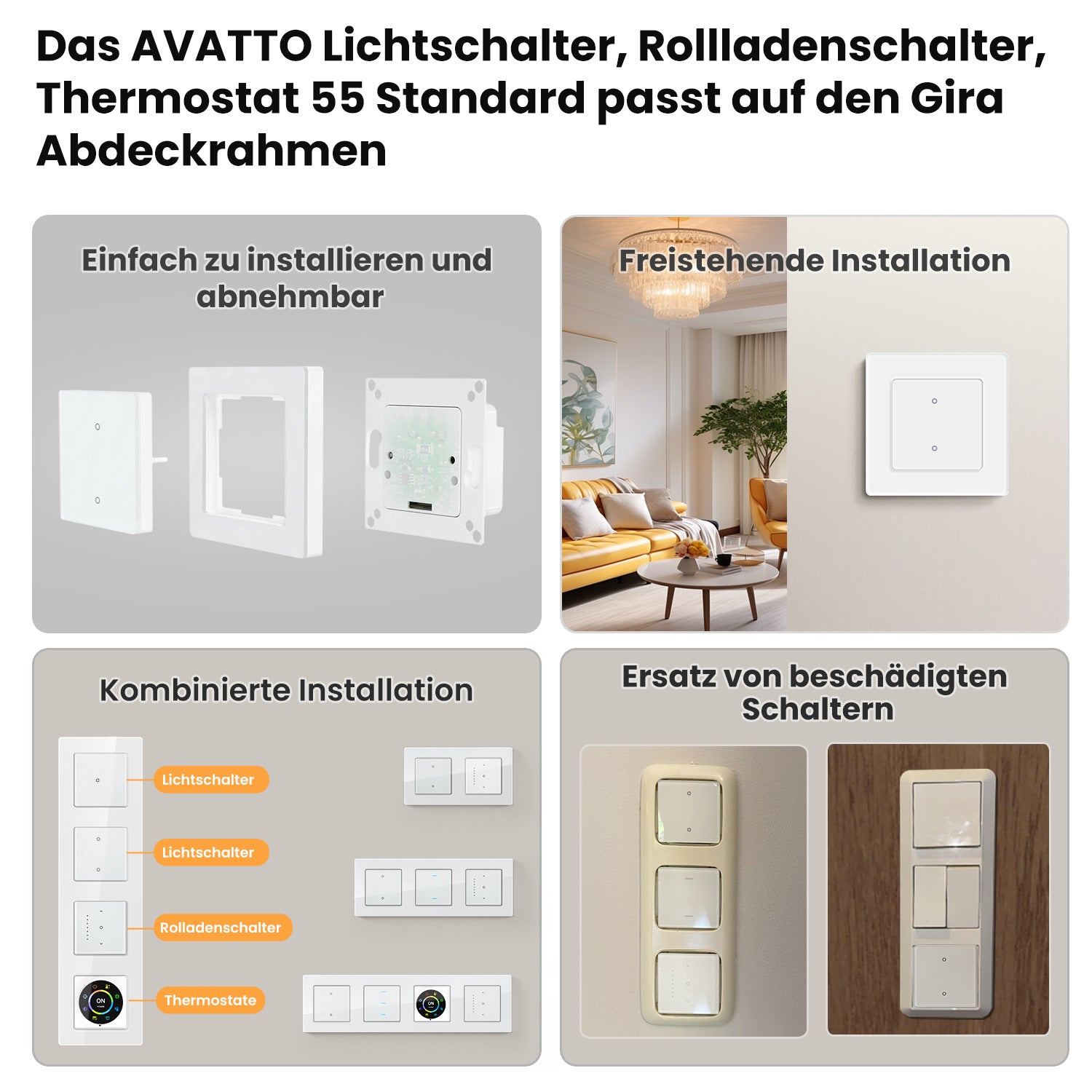 Das AVATTO Lichtschalter, Rollladenschalter, Thermostat 55 Standard passt auf den Gira Abdeckrahmen

Einfach zu installieren und abnehmbar

Freistehende Installation

Kombinierte Installation

Lichtschalter

Lichtschalter

Rolladenschalter

Thermostate

Ersatz von beschädigten Schaltern